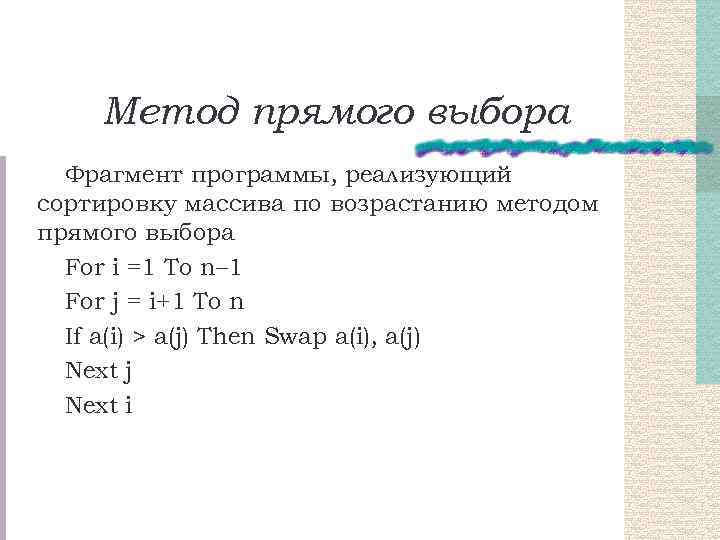 Метод прямого выбора

Фрагмент программы, реализующий сортировку массива по возрастанию методом прямого выбора

For i =1 To n–1

For j = i+1 To n

If a(i) > a(j) Then Swap a(i), a(j)

Next j

Next i